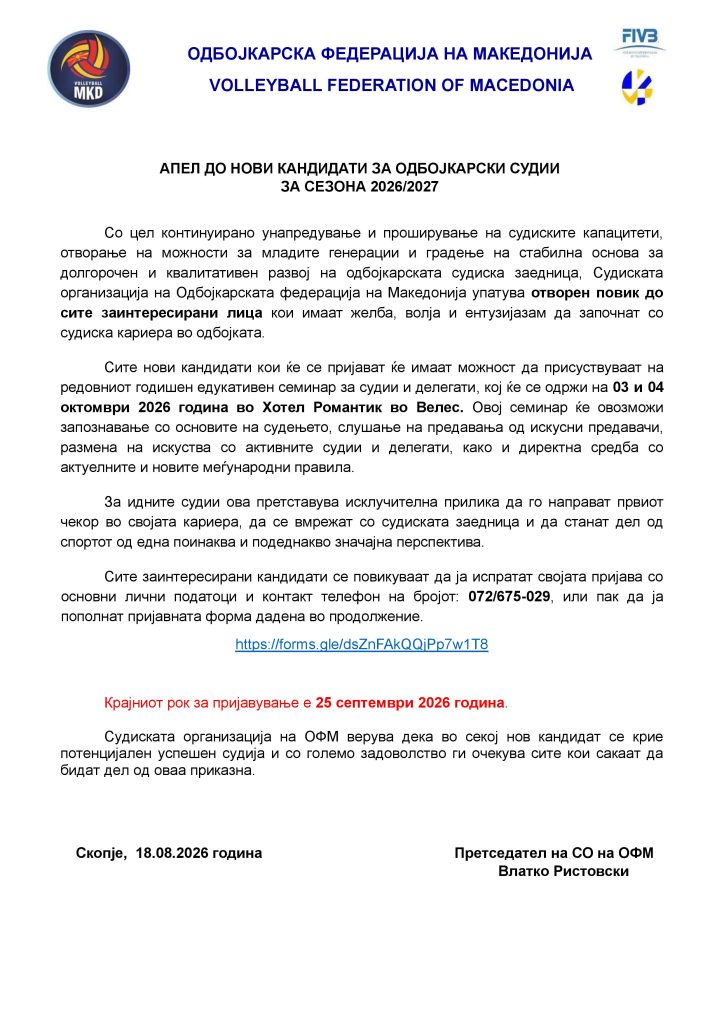 VOLLEYBALL MKD

ОДБОЈКАРСКА ФЕДЕРАЦИЈА НА МАКЕДОНИЈА
VOLLEYBALL FEDERATION OF MACEDONIA

FIVB

АПЕЛ ДО НОВИ КАНДИДАТИ ЗА ОДБОЈКАРСКИ СУДИИ
ЗА СЕЗОНА 2026/2027

Со цел континуирано унапредување и проширување на судиските капацитети, отворање на можности за младите генерации и градење на стабилна основа за долгорочен и квалитативен развој на одбојкарската судиска заедница, Судиската организација на Одбојкарската федерација на Македонија упатува отворен повик до сите заинтересирани лица кои имаат желба, волја и ентузијазам да започнат со судиска кариера во одбојката.

Сите нови кандидати кои ќе се пријават ќе имаат можност да присуствуваат на редовниот годишен едукативен семинар за судии и делегати, кој ќе се одржи на 03 и 04 октомври 2026 година во Хотел Романтик во Велес. Овој семинар ќе овозможи запознавање со основите на судењето, слушање на предавања од искусни предавачи, размена на искуства со активните судии и делегати, како и директна средба со актуелните и новите меѓународни правила.

За идните судии ова претставува исклучителна прилика да го направат првиот чекор во својата кариера, да се вмрежат со судиската заедница и да станат дел од спортот од една поинаква и подеднакво значајна перспектива.

Сите заинтересирани кандидати се повикуваат да ја испратат својата пријава со основни лични податоци и контакт телефон на бројот: 072/675-029, или пак да ја пополнат пријавната форма дадена во продолжение.

https://forms.gle/dsZnFAkQQjPp7w1T8

Крајниот рок за пријавување е 25 септември 2026 година.

Судиската организација на ОФМ верува дека во секој нов кандидат се крие потенцијален успешен судија и со големо задоволство ги очекува сите кои сакаат да бидат дел од оваа приказна.

Скопје, 18.08.2026 година

Претседател на СО на ОФМ
Влатко Ристовски